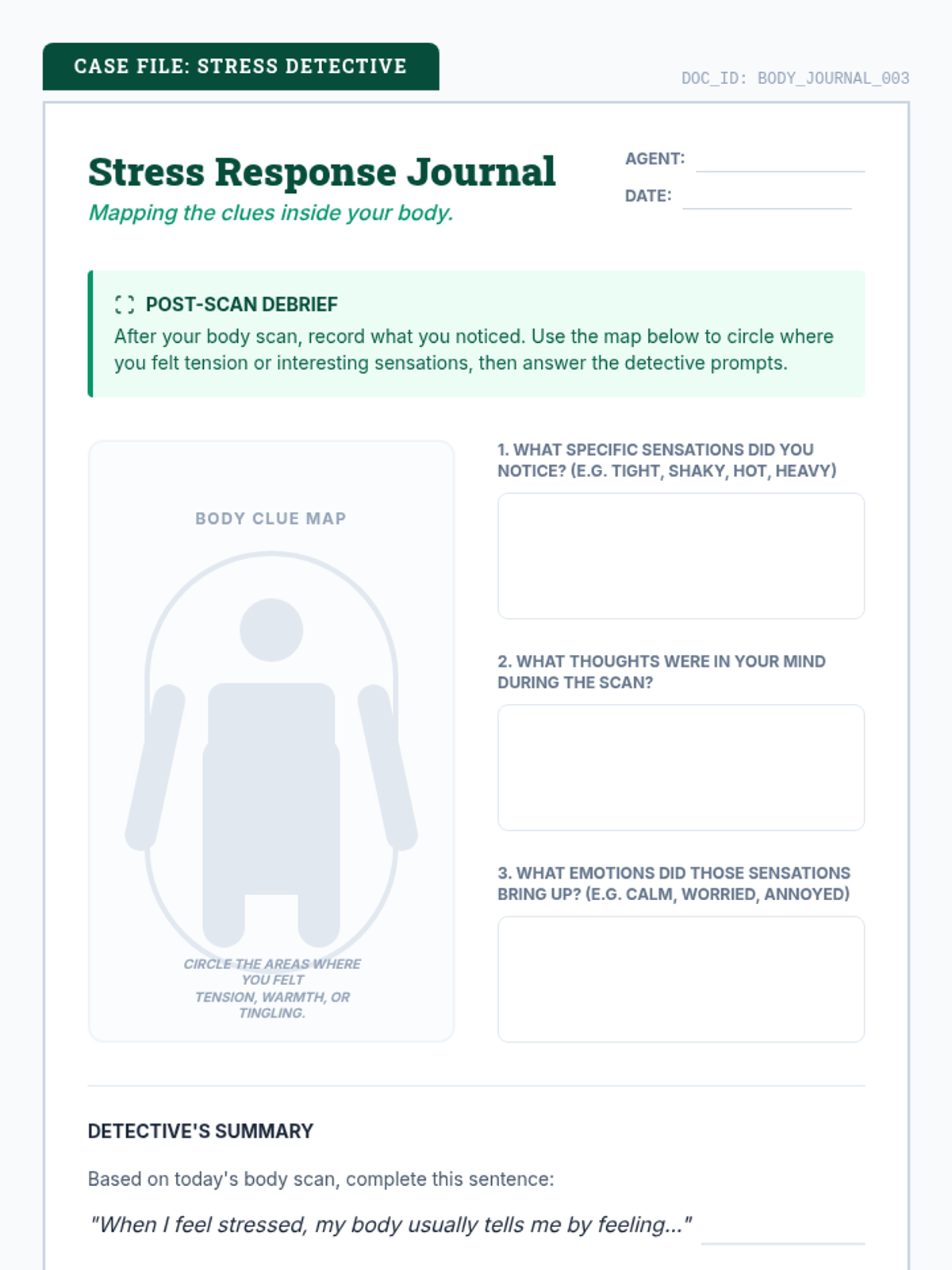 CASE FILE: STRESS DETECTIVE

DOC_ID: BODY_JOURNAL_003

Stress Response Journal
Mapping the clues inside your body.

AGENT:
DATE:

POST-SCAN DEBRIEF
After your body scan, record what you noticed. Use the map below to circle where you felt tension or interesting sensations, then answer the detective prompts.

BODY CLUE MAP

CIRCLE THE AREAS WHERE YOU FELT TENSION, WARMTH, OR TINGLING.

1. WHAT SPECIFIC SENSATIONS DID YOU NOTICE? (E.G. TIGHT, SHAKY, HOT, HEAVY)

2. WHAT THOUGHTS WERE IN YOUR MIND DURING THE SCAN?

3. WHAT EMOTIONS DID THOSE SENSATIONS BRING UP? (E.G. CALM, WORRIED, ANNOYED)

DETECTIVE'S SUMMARY

Based on today's body scan, complete this sentence:

"When I feel stressed, my body usually tells me by feeling..."